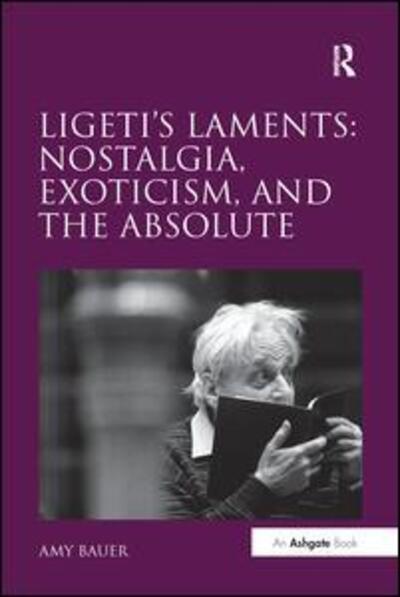 R

LIGETI'S LAMENTS: NOSTALGIA, EXOTICISM, AND THE ABSOLUTE

AMY BAUER

An Ashgate Book